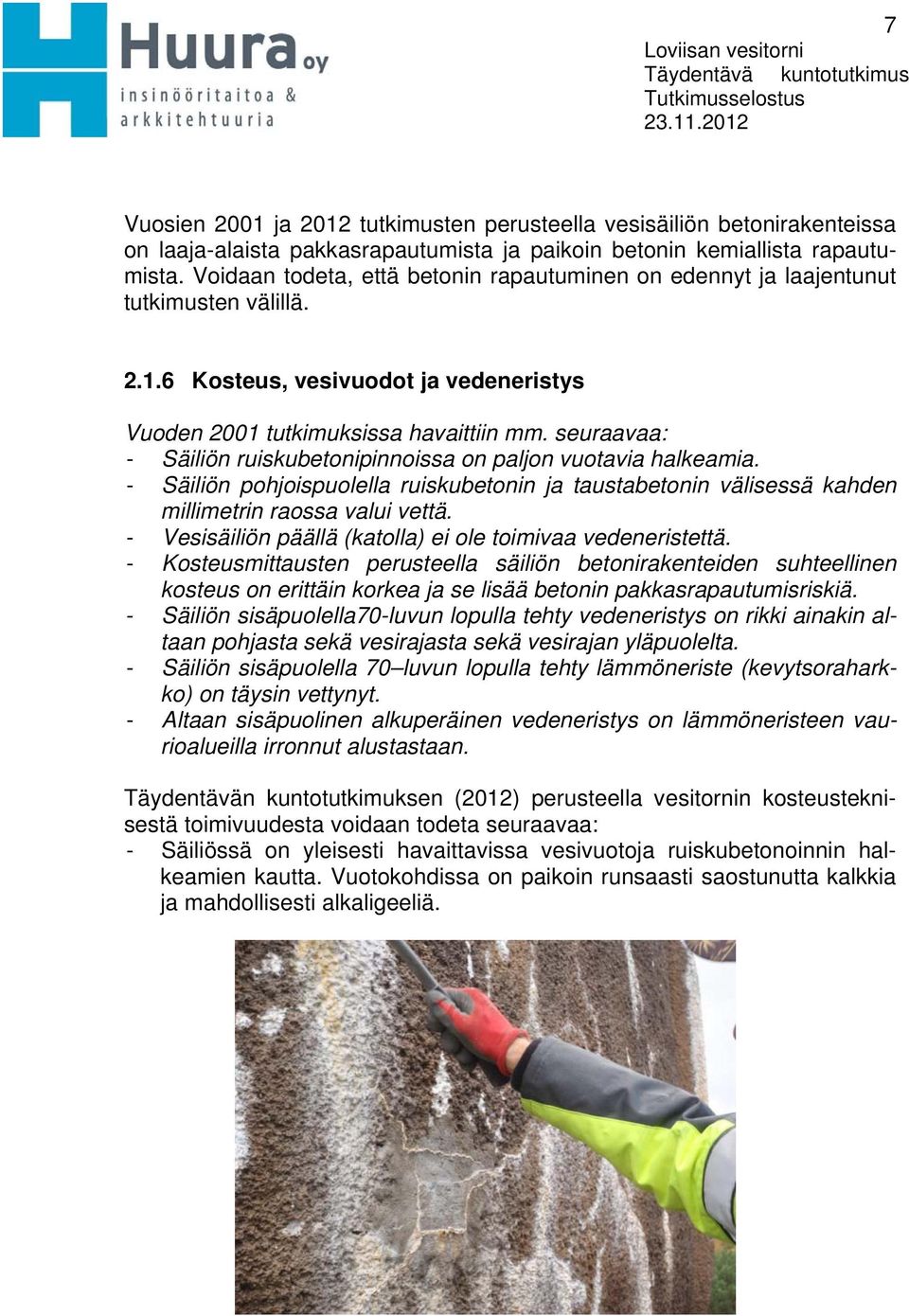 Huura oy
insinööritaitoa &
arkkitehtuuria

7

Loviisan vesitorni
Täydentävä kuntotutkimus
Tutkimusselostus
23.11.2012

Vuosien 2001 ja 2012 tutkimusten perusteella vesisäiliön betonirakenteissa on laaja-alaista pakkasrapautumista ja paikoin betonin kemiallista rapautumista. Voidaan todeta, että betonin rapautuminen on edennyt ja laajentunut tutkimusten välillä.

2.1.6 Kosteus, vesivuodot ja vedeneristys

Vuoden 2001 tutkimuksissa havaittiin mm. seuraavaa:
- Säiliön ruiskubetonipinnoissa on paljon vuotavia halkeamia.
- Säiliön pohjoispuolella ruiskubetonin ja taustabetonin välisessä kahden millimetrin raossa valui vettä.
- Vesisäiliön päällä (katolla) ei ole toimivaa vedeneristettä.
- Kosteusmittausten perusteella säiliön betonirakenteiden suhteellinen kosteus on erittäin korkea ja se lisää betonin pakkasrapautumisriskiä.
- Säiliön sisäpuolella70-luvun lopulla tehty vedeneristys on rikki ainakin altaan pohjasta sekä vesirajasta sekä vesirajan yläpuolelta.
- Säiliön sisäpuolella 70–luvun lopulla tehty lämmöneriste (kevytsoraharkko) on täysin vettynyt.
- Altaan sisäpuolinen alkuperäinen vedeneristys on lämmöneristeen vaurioalueilla irronnut alustastaan.

Täydentävän kuntotutkimuksen (2012) perusteella vesitornin kosteusteknisestä toimivuudesta voidaan todeta seuraavaa:
- Säiliössä on yleisesti havaittavissa vesivuotoja ruiskubetonoinnin halkeamien kautta. Vuotokohdissa on paikoin runsaasti saostunutta kalkkia ja mahdollisesti alkaligeeliä.